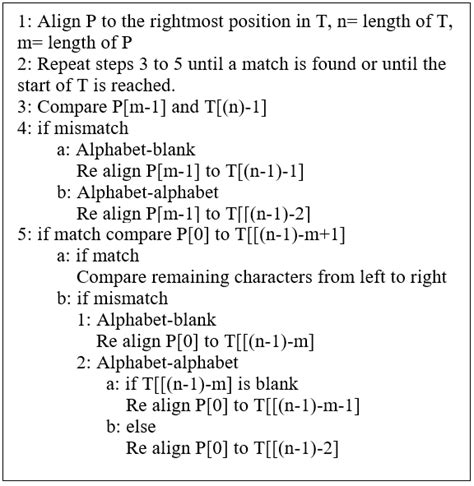 1: Align P to the rightmost position in T, n= length of T, m= length of P
2: Repeat steps 3 to 5 until a match is found or until the start of T is reached.
3: Compare P[m-1] and T[(n)-1]
4: if mismatch
a: Alphabet-blank
Re align P[m-1] to T[(n-1)-1]
b: Alphabet-alphabet
Re align P[m-1] to T[[(n-1)-2]
5: if match compare P[0] to T[[(n-1)-m+1]
a: if match
Compare remaining characters from left to right
b: if mismatch
1: Alphabet-blank
Re align P[0] to T[[(n-1)-m]
2: Alphabet-alphabet
a: if T[[(n-1)-m] is blank
Re align P[0] to T[[(n-1)-m-1]
b: else
Re align P[0] to T[[(n-1)-2]